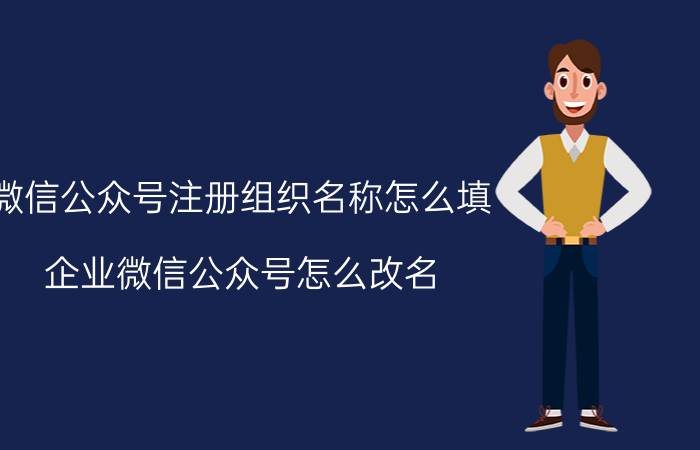 微信公众号注册组织名称怎么填

企业微信公众号怎么改名